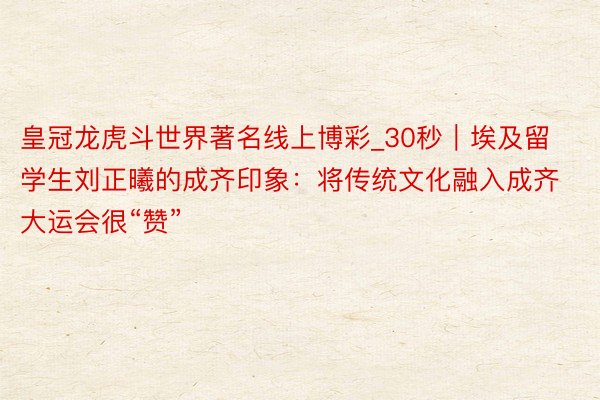 皇冠龙虎斗世界著名线上博彩_30秒｜埃及留学生刘正曦的成齐印象：将传统文化融入成齐大运会很“赞”